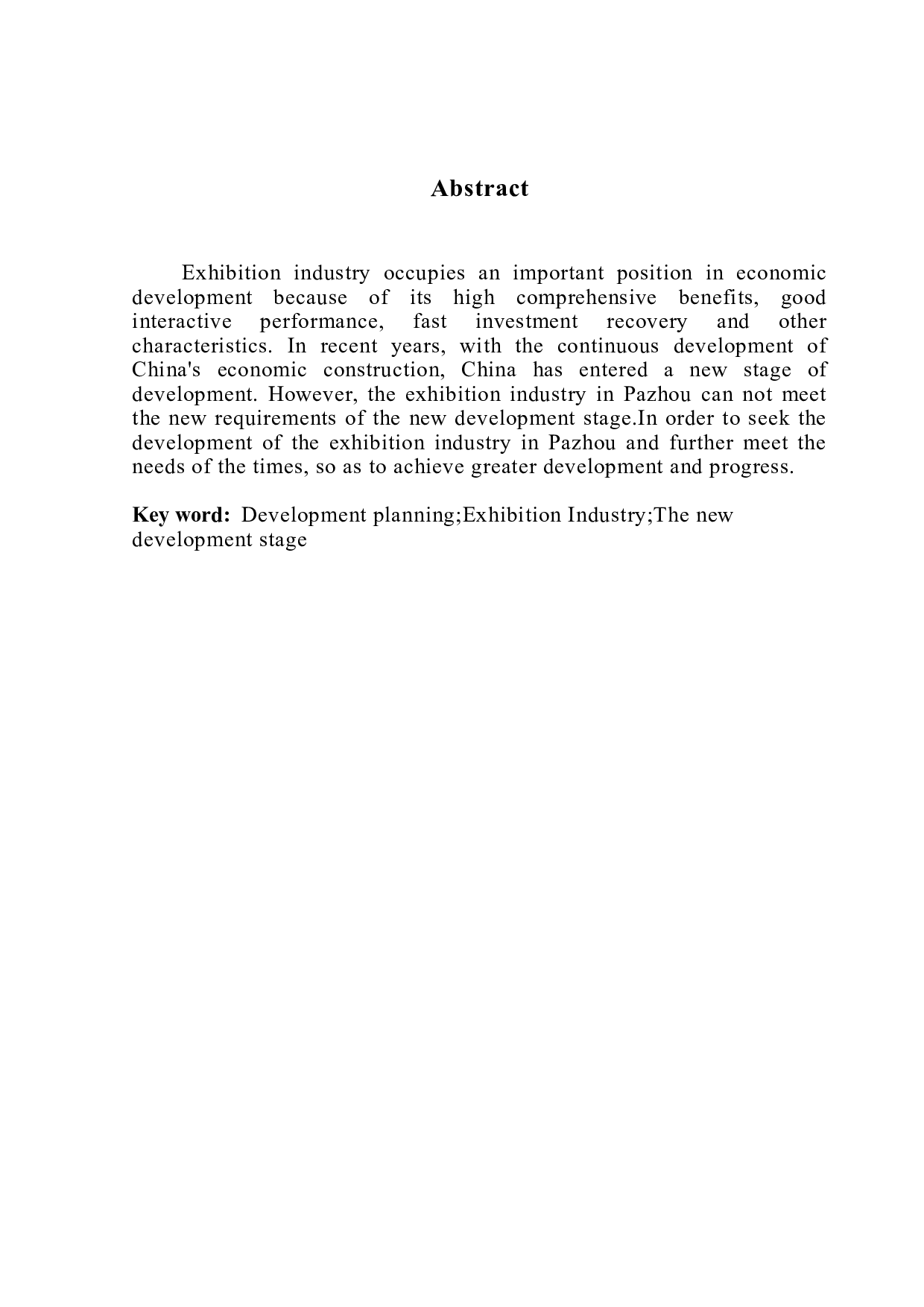 Abstract

Exhibition industry occupies an important position in economic development because of its high comprehensive benefits, good interactive performance, fast investment recovery and other characteristics. In recent years, with the continuous development of China's economic construction, China has entered a new stage of development. However, the exhibition industry in Pazhou can not meet the new requirements of the new development stage.In order to seek the development of the exhibition industry in Pazhou and further meet the needs of the times, so as to achieve greater development and progress.

Key word: Development planning;Exhibition Industry;The new development stage